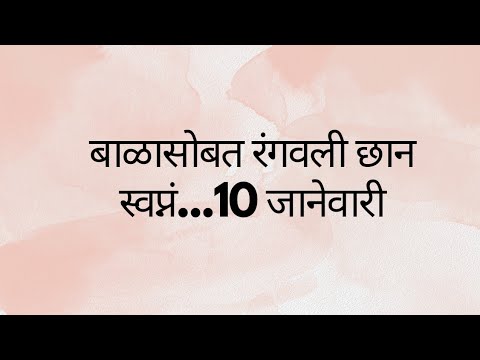 बाळासोबत रंगवली छान स्वप्नं...10 जानेवारी